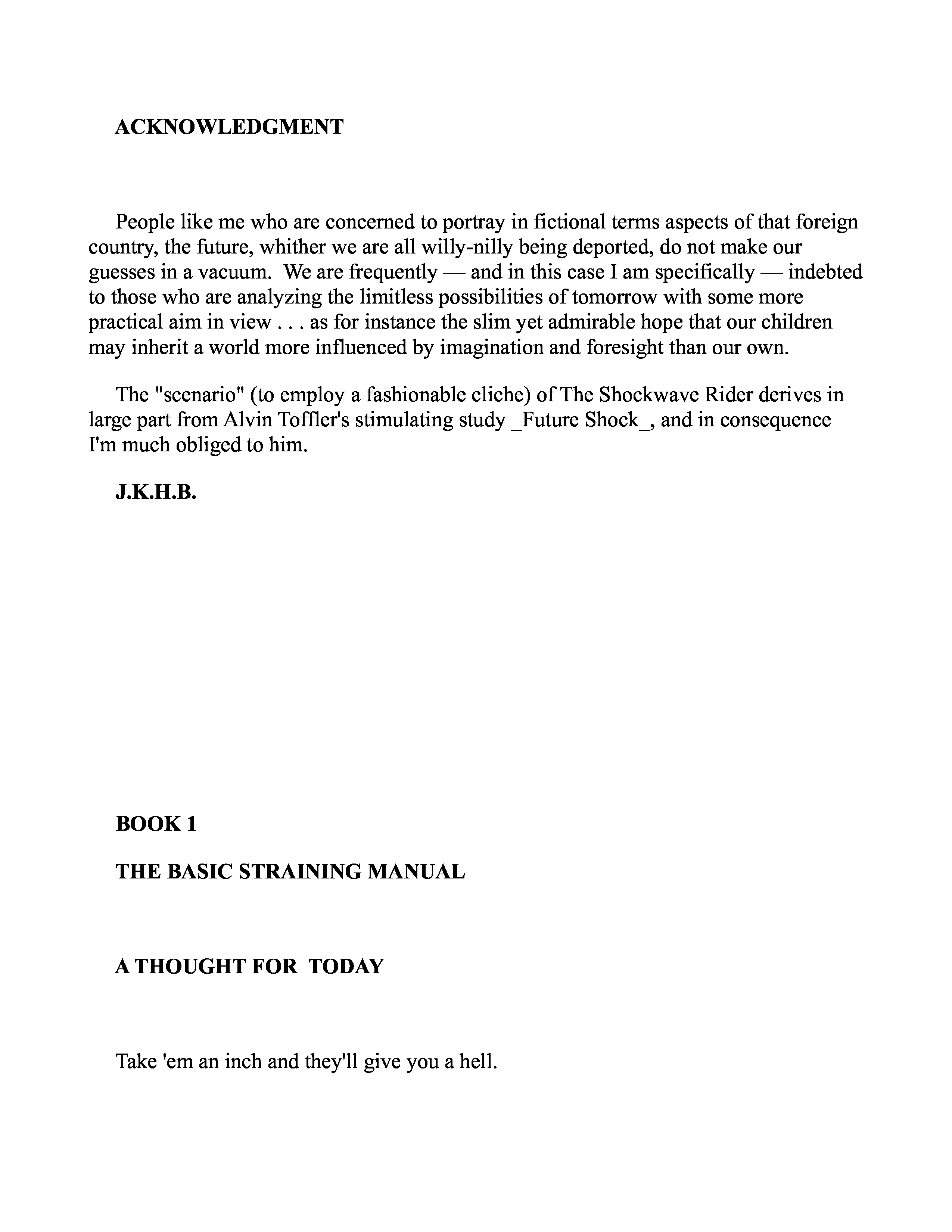 ACKNOWLEDGMENT

People like me who are concerned to portray in fictional terms aspects of that foreign country, the future, whither we are all willy-nilly being deported, do not make our guesses in a vacuum. We are frequently — and in this case I am specifically — indebted to those who are analyzing the limitless possibilities of tomorrow with some more practical aim in view . . . as for instance the slim yet admirable hope that our children may inherit a world more influenced by imagination and foresight than our own.

The "scenario" (to employ a fashionable cliche) of The Shockwave Rider derives in large part from Alvin Toffler's stimulating study _Future Shock_, and in consequence I'm much obliged to him.

J.K.H.B.

BOOK 1

THE BASIC STRAINING MANUAL

A THOUGHT FOR TODAY

Take 'em an inch and they'll give you a hell.